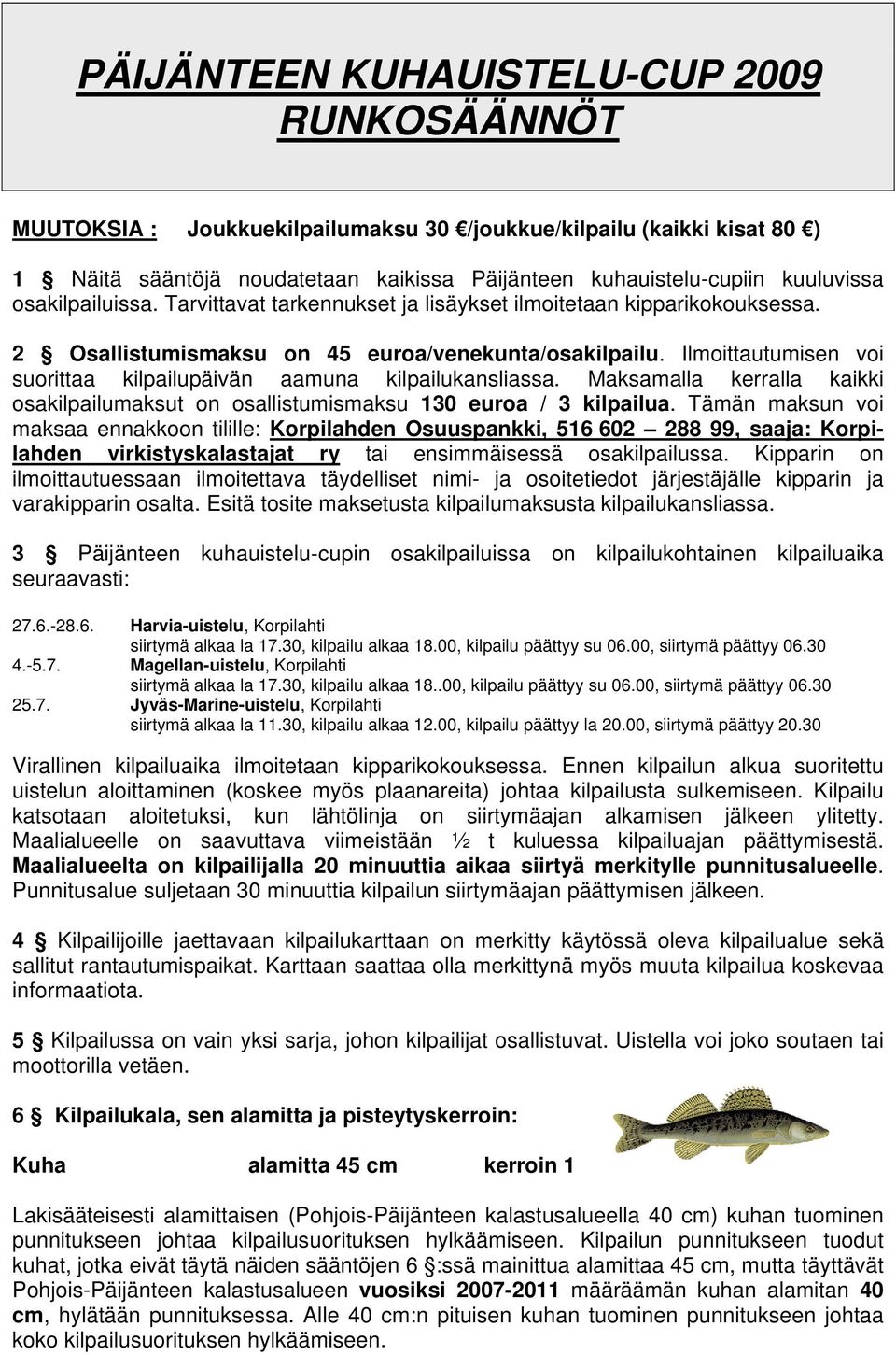 PÄIJÄNTEEN KUHAUISTELU-CUP 2009 RUNKOSÄÄNNÖT

MUUTOKSIA : Joukkuekilpailumaksu 30 €/joukkue/kilpailu (kaikki kisat 80 €)

1 § Näitä sääntöjä noudatetaan kaikissa Päijänteen kuhauistelu-cupiin kuuluvissa osakilpailuissa. Tarvittavat tarkennukset ja lisäykset ilmoitetaan kipparikokouksessa.

2 § Osallistumismaksu on 45 euroa/venekunta/osakilpailu. Ilmoittautumisen voi suorittaa kilpailupäivän aamuna kilpailukansliassa. Maksamalla kerralla kaikki osakilpailumaksut on osallistumismaksu 130 euroa / 3 kilpailua. Tämän maksun voi maksaa ennakkoon tilille: Korpilahden Osuuspankki, 516 602 – 288 99, saaja: Korpilahden virkistyskalastajat ry tai ensimmäisessä osakilpailussa. Kipparin on ilmoittautuessaan ilmoitettava täydelliset nimi- ja osoitetiedot järjestäjälle kipparin ja varakipparin osalta. Esitä tosite maksetusta kilpailumaksusta kilpailukansliassa.

3 § Päijänteen kuhauistelu-cupin osakilpailuissa on kilpailukohtainen kilpailuaika seuraavasti:

27.6.-28.6. Harvia-uistelu, Korpilahti
siirtymä alkaa la 17.30, kilpailu alkaa 18.00, kilpailu päättyy su 06.00, siirtymä päättyy 06.30
4.-5.7. Magellan-uistelu, Korpilahti
siirtymä alkaa la 17.30, kilpailu alkaa 18..00, kilpailu päättyy su 06.00, siirtymä päättyy 06.30
25.7. Jyväs-Marine-uistelu, Korpilahti
siirtymä alkaa la 11.30, kilpailu alkaa 12.00, kilpailu päättyy la 20.00, siirtymä päättyy 20.30

Virallinen kilpailuaika ilmoitetaan kipparikokouksessa. Ennen kilpailun alkua suoritettu uistelun aloittaminen (koskee myös plaanareita) johtaa kilpailusta sulkemiseen. Kilpailu katsotaan aloitetuksi, kun lähtölinja on siirtymäajan alkamisen jälkeen ylitetty. Maalialueelle on saavuttava viimeistään ½ t kuluessa kilpailuajan päättymisestä. Maalialueelta on kilpailijalla 20 minuuttia aikaa siirtyä merkitylle punnitusalueelle. Punnitusalue suljetaan 30 minuuttia kilpailun siirtymäajan päättymisen jälkeen.

4 § Kilpailijoille jaettavaan kilpailukarttaan on merkitty käytössä oleva kilpailualue sekä sallitut rantautumispaikat. Karttaan saattaa olla merkittynä myös muuta kilpailua koskevaa informaatiota.

5 § Kilpailussa on vain yksi sarja, johon kilpailijat osallistuvat. Uistella voi joko soutaen tai moottorilla vetäen.

6 § Kilpailukala, sen alamitta ja pisteytyskerroin:

Kuha alamitta 45 cm kerroin 1

Lakisääteisesti alamittaisen (Pohjois-Päijänteen kalastusalueella 40 cm) kuhan tuominen punnitukseen johtaa kilpailusuorituksen hylkäämiseen. Kilpailun punnitukseen tuodut kuhat, jotka eivät täytä näiden sääntöjen 6 §:ssä mainittua alamittaa 45 cm, mutta täyttävät Pohjois-Päijänteen kalastusalueen vuosiksi 2007-2011 määräämän kuhan alamitan 40 cm, hylätään punnituksessa. Alle 40 cm:n pituisen kuhan tuominen punnitukseen johtaa koko kilpailusuorituksen hylkäämiseen.